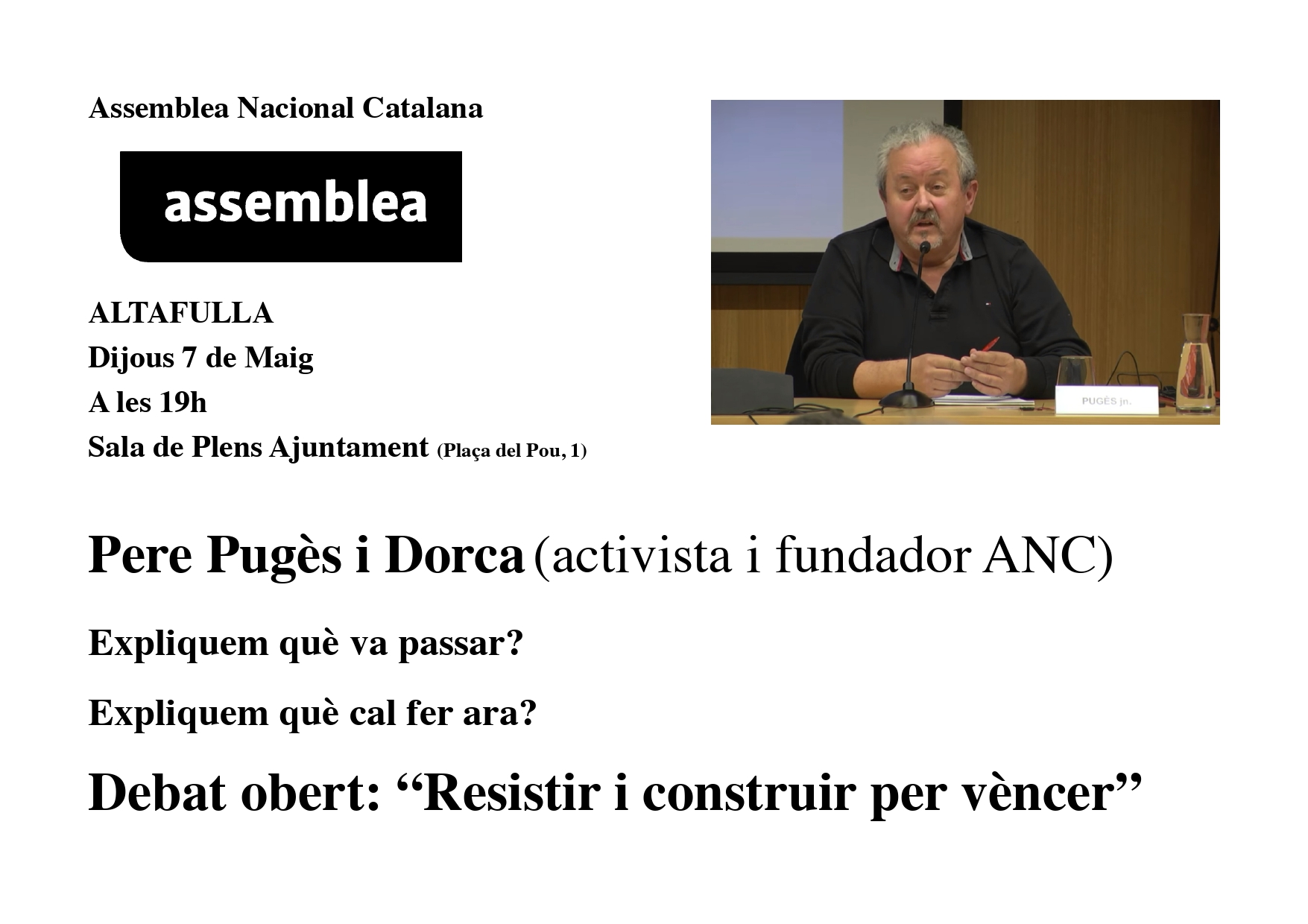 Assemblea Nacional Catalana

assemblea

ALTAFULLA
Dijous 7 de Maig
A les 19h
Sala de Plens Ajuntament (Plaça del Pou, 1)

PUGÈS jn.

Pere Pugès i Dorca (activista i fundador ANC)

Expliquem què va passar?

Expliquem què cal fer ara?

Debat obert: “Resistir i construir per vèncer”